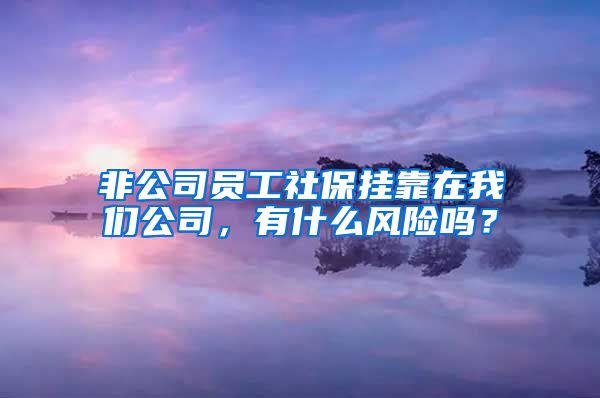 非公司员工社保挂靠在我们公司，有什么风险吗？